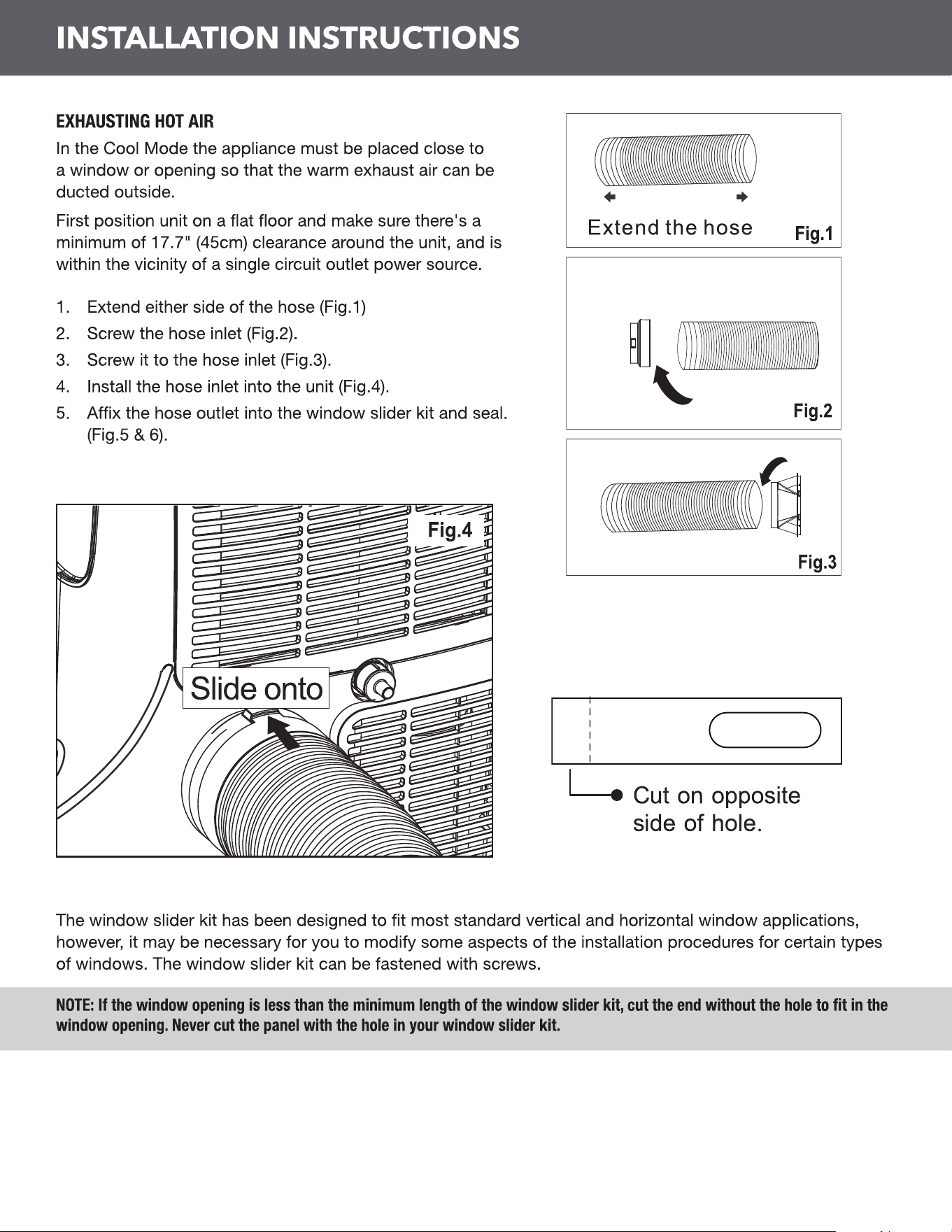 INSTALLATION INSTRUCTIONS

EXHAUSTING HOT AIR

In the Cool Mode the appliance must be placed close to a window or opening so that the warm exhaust air can be ducted outside.

First position unit on a flat floor and make sure there's a minimum of 17.7" (45cm) clearance around the unit, and is within the vicinity of a single circuit outlet power source.

1. Extend either side of the hose (Fig.1)
2. Screw the hose inlet (Fig.2).
3. Screw it to the hose inlet (Fig.3).
4. Install the hose inlet into the unit (Fig.4).
5. Affix the hose outlet into the window slider kit and seal. (Fig.5 & 6).

Extend the hose

Fig.1

Fig.2

Fig.3

Fig.4

Slide onto

Cut on opposite side of hole.

The window slider kit has been designed to fit most standard vertical and horizontal window applications, however, it may be necessary for you to modify some aspects of the installation procedures for certain types of windows. The window slider kit can be fastened with screws.

NOTE: If the window opening is less than the minimum length of the window slider kit, cut the end without the hole to fit in the window opening. Never cut the panel with the hole in your window slider kit.